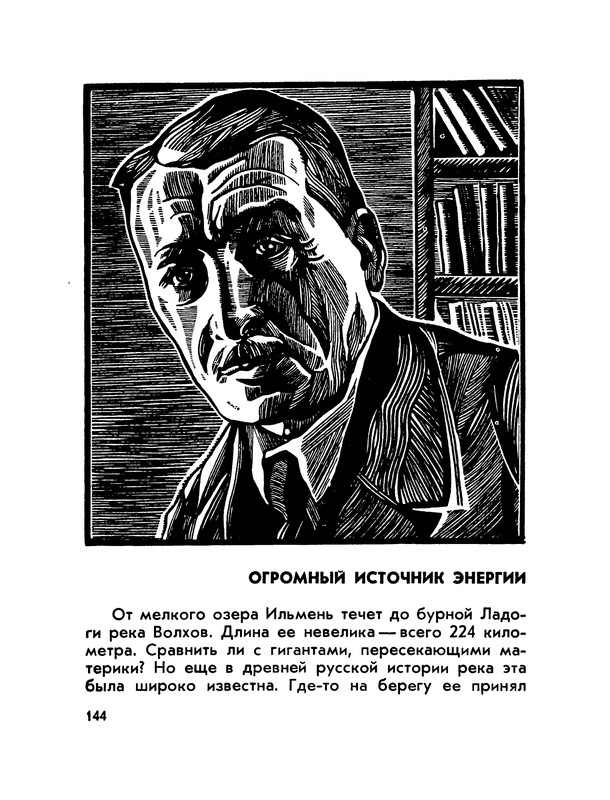 ОГРОМНЫЙ ИСТОЧНИК ЭНЕРГИИ

От мелкого озера Ильмень течет до бурной Ладоги река Волхов. Длина ее невелика — всего 224 километра. Сравнить ли с гигантами, пересекающими материки? Но еще в древней русской истории река эта была широко известна. Где-то на берегу ее принял

144